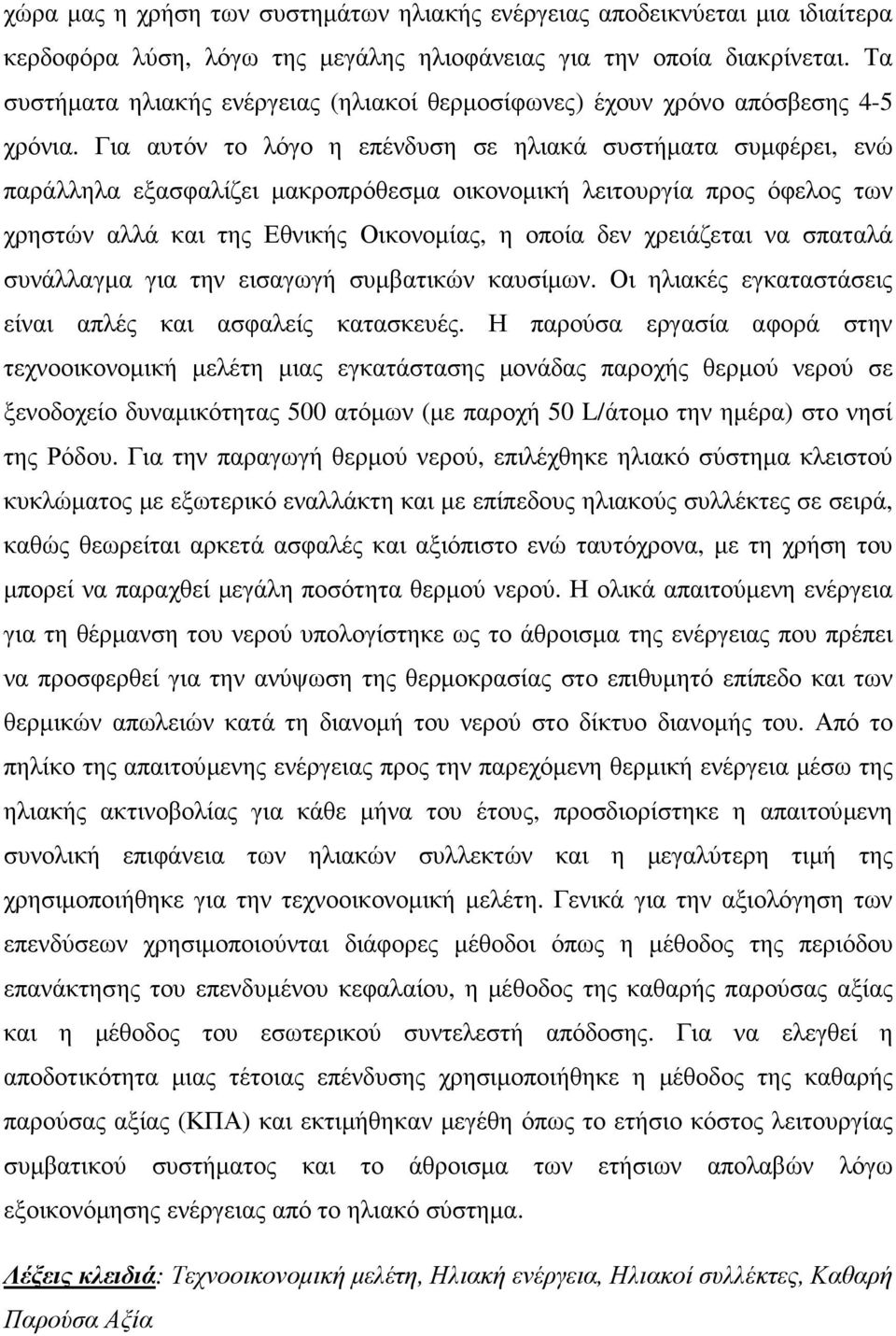 χώρα μας η χρήση των συστημάτων ηλιακής ενέργειας αποδεικνύεται μια ιδιαίτερα κερδοφόρα λύση, λόγω της μεγάλης ηλιοφάνειας για την οποία διακρίνεται. Τα συστήματα ηλιακής ενέργειας (ηλιακοί θερμοσίφωνες) έχουν χρόνο απόσβεσης 4-5 χρόνια. Για αυτόν το λόγο η επένδυση σε ηλιακά συστήματα συμφέρει, ενώ παράλληλα εξασφαλίζει μακροπρόθεσμα οικονομική λειτουργία προς όφελος των χρηστών αλλά και της Εθνικής Οικονομίας, η οποία δεν χρειάζεται να σπαταλά συνάλλαγμα για την εισαγωγή συμβατικών καυσίμων. Οι ηλιακές εγκαταστάσεις είναι απλές και ασφαλείς κατασκευές. Η παρούσα εργασία αφορά στην τεχνοοικονομική μελέτη μιας εγκατάστασης μονάδας παροχής θερμού νερού σε ξενοδοχείο δυναμικότητας 500 ατόμων (με παροχή 50 L/άτομο την ημέρα) στο νησί της Ρόδου. Για την παραγωγή θερμού νερού, επιλέχθηκε ηλιακό σύστημα κλειστού κυκλώματος με εξωτερικό εναλλάκτη και με επίπεδους ηλιακούς συλλέκτες σε σειρά, καθώς θεωρείται αρκετά ασφαλές και αξιόπιστο ενώ ταυτόχρονα, με τη χρήση του μπορεί να παραχθεί μεγάλη ποσότητα θερμού νερού. Η ολικά απαιτούμενη ενέργεια για τη θέρμανση του νερού υπολογίστηκε ως το άθροισμα της ενέργειας που πρέπει να προσφερθεί για την ανύψωση της θερμοκρασίας στο επιθυμητό επίπεδο και των θερμικών απωλειών κατά τη διανομή του νερού στο δίκτυο διανομής του. Από το πηλίκο της απαιτούμενης ενέργειας προς την παρεχόμενη θερμική ενέργεια μέσω της ηλιακής ακτινοβολίας για κάθε μήνα του έτους, προσδιορίστηκε η απαιτούμενη συνολική επιφάνεια των ηλιακών συλλεκτών και η μεγαλύτερη τιμή της χρησιμοποιήθηκε για την τεχνοοικονομική μελέτη. Γενικά για την αξιολόγηση των επενδύσεων χρησιμοποιούνται διάφορες μέθοδοι όπως η μέθοδος της περιόδου επανάκτησης του επενδυμένου κεφαλαίου, η μέθοδος της καθαρής παρούσας αξίας και η μέθοδος του εσωτερικού συντελεστή απόδοσης. Για να ελεγθεί η αποδοτικότητα μιας τέτοιας επένδυσης χρησιμοποιήθηκε η μέθοδος της καθαρής παρούσας αξίας (ΚΠΑ) και εκτιμήθηκαν μεγέθη όπως το ετήσιο κόστος λειτουργίας συμβατικού συστήματος και το άθροισμα των ετήσιων απολαβών λόγω εξοικονόμησης ενέργειας από το ηλιακό σύστημα.

Λέξεις κλειδιά: Τεχνοοικονομική μελέτη, Ηλιακή ενέργεια, Ηλιακοί συλλέκτες, Καθαρή Παρούσα Αξία